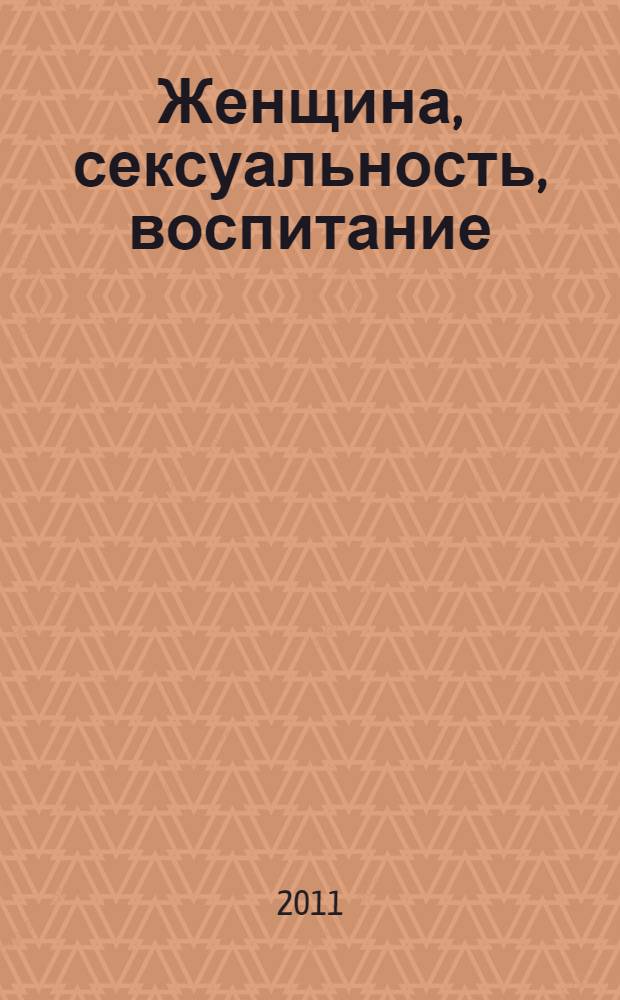 Женщина, сексуальность, воспитание

2011